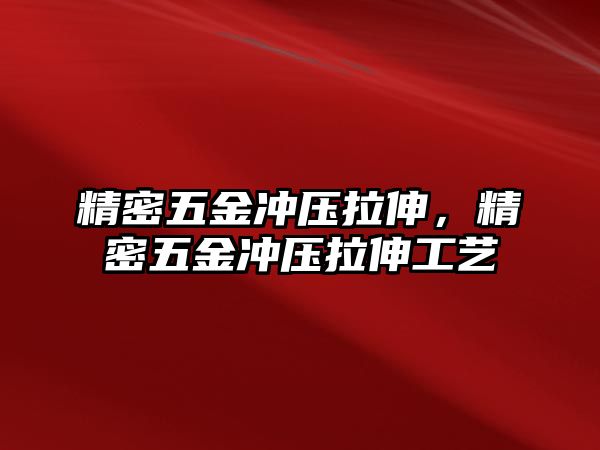 精密五金冲压拉伸，精密五金冲压拉伸工艺